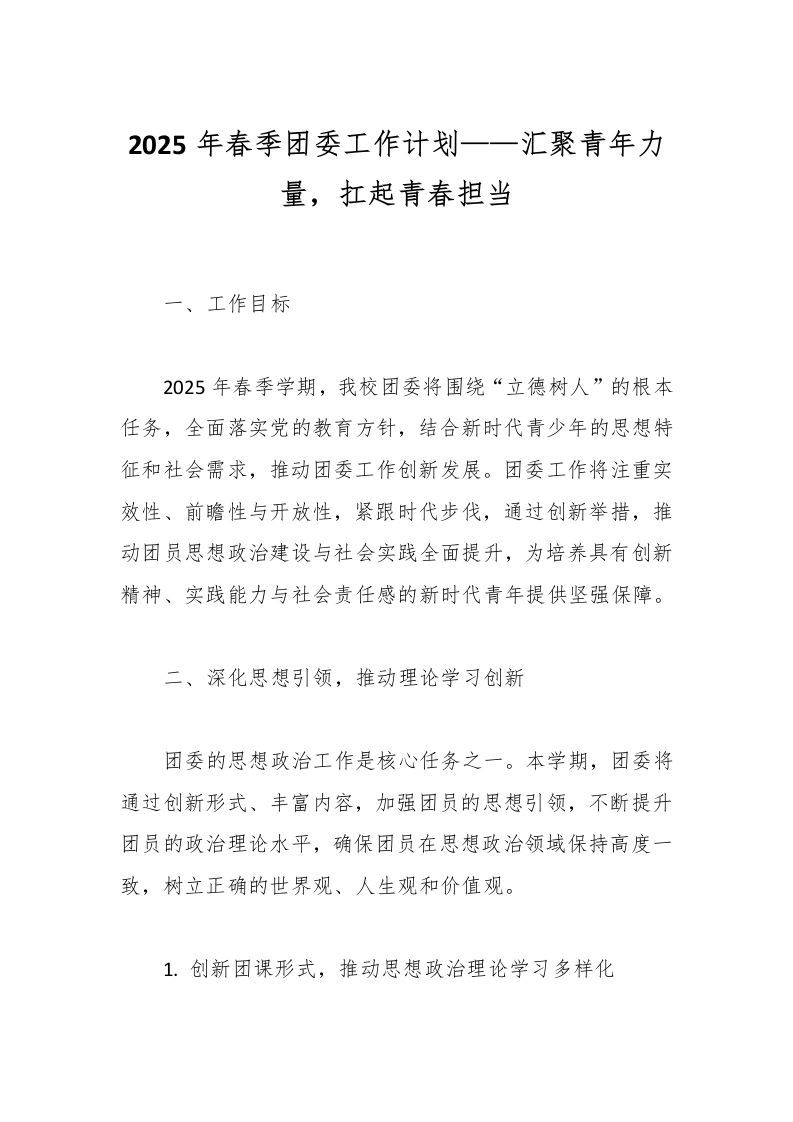 2025 年春季团委工作计划——汇聚青年力量，扛起青春担当

一、工作目标

2025 年春季学期，我校团委将围绕“立德树人”的根本任务，全面落实党的教育方针，结合新时代青少年的思想特征和社会需求，推动团委工作创新发展。团委工作将注重实效性、前瞻性与开放性，紧跟时代步伐，通过创新举措，推动团员思想政治建设与社会实践全面提升，为培养具有创新精神、实践能力与社会责任感的新时代青年提供坚强保障。

二、深化思想引领，推动理论学习创新

团委的思想政治工作是核心任务之一。本学期，团委将通过创新形式、丰富内容，加强团员的思想引领，不断提升团员的政治理论水平，确保团员在思想政治领域保持高度一致，树立正确的世界观、人生观和价值观。

1. 创新团课形式，推动思想政治理论学习多样化